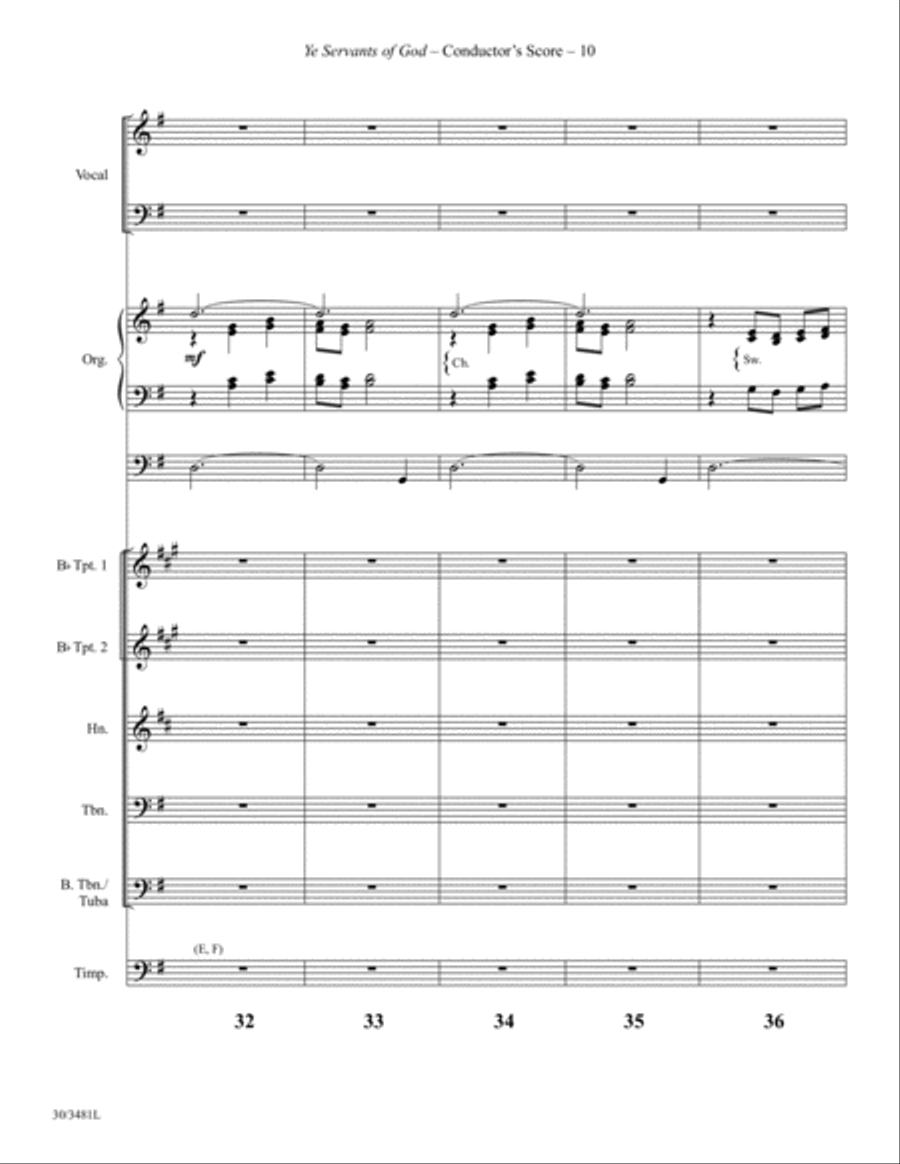 Ye Servants of God – Conductor's Score – 10

Vocal

Org.

mf

Ch.

Sw.

B♭ Tpt. 1

B♭ Tpt. 2

Hn.

Tbn.

B. Tbn./ Tuba

(E, F)

Timp.

32 33 34 35 36

30/3481L